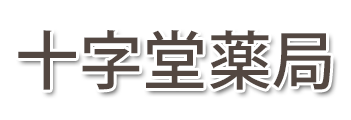 十字堂薬局